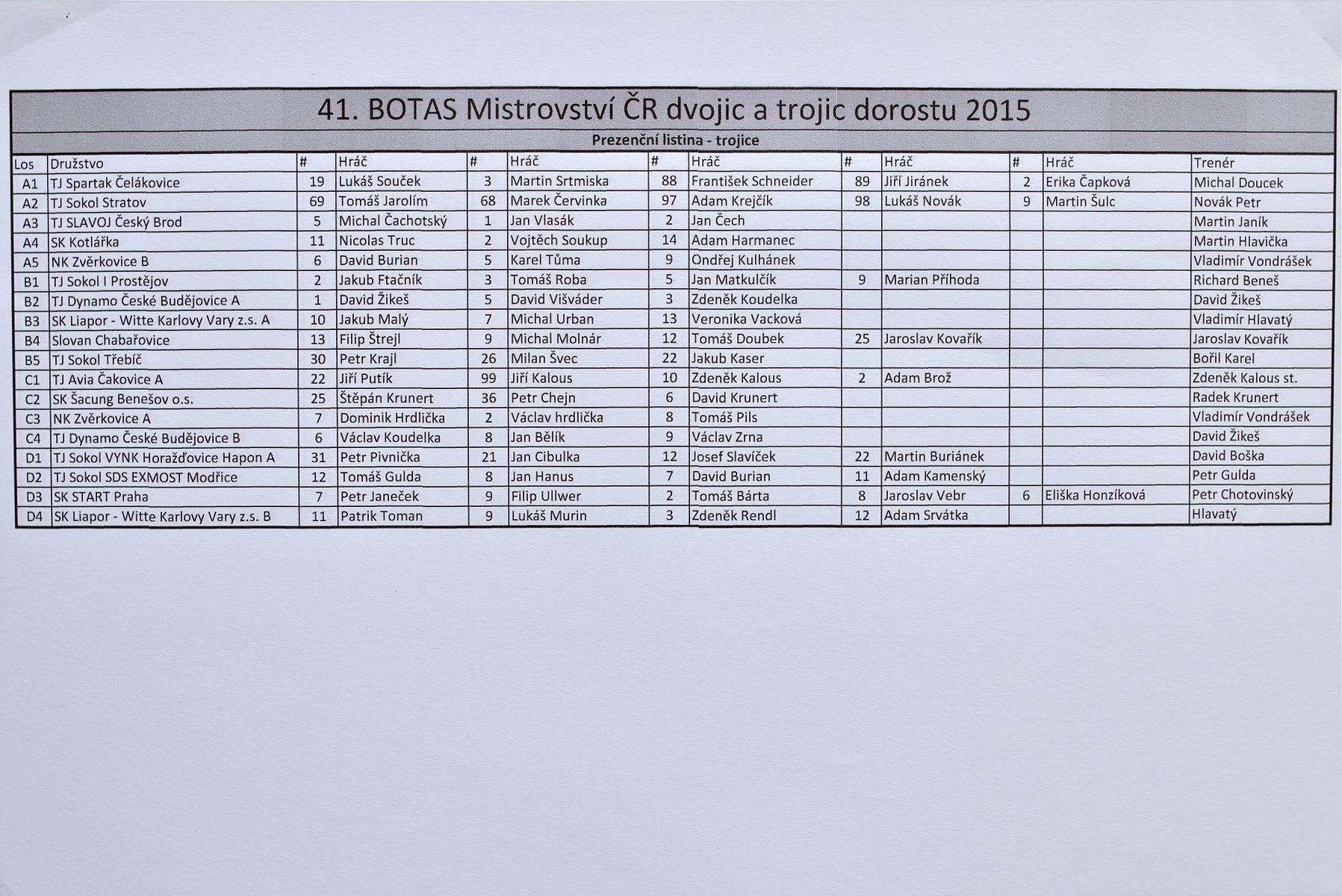 41. BOTAS Mistrovství ČR dvojic a trojic dorostu 2015

Prezenční listina - trojice

| Los | Družstvo | # | Hráč | # | Hráč | # | Hráč | # | Hráč | # | Hráč | Trenér |
|---|---|---|---|---|---|---|---|---|---|---|---|---|
| A1 | TJ Spartak Čelákovice | 19 | Lukáš Souček | 3 | Martin Srtmiska | 88 | František Schneider | 89 | Jiří Jiránek | 2 | Erika Čapková | Michal Doucek |
| A2 | TJ Sokol Stratov | 69 | Tomáš Jarolím | 68 | Marek Červinka | 97 | Adam Krejčík | 98 | Lukáš Novák | 9 | Martin Šulc | Novák Petr |
| A3 | TJ SLAVOJ Český Brod | 5 | Michal Čachotský | 1 | Jan Vlasák | 2 | Jan Čech | | | | | Martin Janík |
| A4 | SK Kotlářka | 11 | Nicolas Truc | 2 | Vojtěch Soukup | 14 | Adam Harmanec | | | | | Martin Hlavička |
| A5 | NK Zvěrkovice B | 6 | David Burian | 5 | Karel Tůma | 9 | Ondřej Kulhánek | | | | | Vladimír Vondrášek |
| B1 | TJ Sokol I Prostějov | 2 | Jakub Ftačník | 3 | Tomáš Roba | 5 | Jan Matkulčík | 9 | Marian Příhoda | | | Richard Beneš |
| B2 | TJ Dynamo České Budějovice A | 1 | David Žikeš | 5 | David Višváder | 3 | Zdeněk Koudelka | | | | | David Žikeš |
| B3 | SK Liapor - Witte Karlovy Vary z.s. A | 10 | Jakub Malý | 7 | Michal Urban | 13 | Veronika Vacková | | | | | Vladimír Hlavatý |
| B4 | Slovan Chabařovice | 13 | Filip Štrejl | 9 | Michal Molnár | 12 | Tomáš Doubek | 25 | Jaroslav Kovařík | | | Jaroslav Kovařík |
| B5 | TJ Sokol Třebíč | 30 | Petr Krajl | 26 | Milan Švec | 22 | Jakub Kaser | | | | | Bořil Karel |
| C1 | TJ Avia Čakovice A | 22 | Jiří Putík | 99 | Jiří Kalous | 10 | Zdeněk Kalous | 2 | Adam Brož | | | Zdeněk Kalous st. |
| C2 | SK Šacung Benešov o.s. | 25 | Štěpán Krunert | 36 | Petr Chejn | 6 | David Krunert | | | | | Radek Krunert |
| C3 | NK Zvěrkovice A | 7 | Dominik Hrdlička | 2 | Václav hrdlička | 8 | Tomáš Pils | | | | | Vladimír Vondrášek |
| C4 | TJ Dynamo České Budějovice B | 6 | Václav Koudelka | 8 | Jan Bělík | 9 | Václav Zrna | | | | | David Žikeš |
| D1 | TJ Sokol VYNK Horažďovice Hapon A | 31 | Petr Pivnička | 21 | Jan Cibulka | 12 | Josef Slavíček | 22 | Martin Buriánek | | | David Boška |
| D2 | TJ Sokol SDS EXMOST Modřice | 12 | Tomáš Gulda | 8 | Jan Hanus | 7 | David Burian | 11 | Adam Kamenský | | | Petr Gulda |
| D3 | SK START Praha | 7 | Petr Janeček | 9 | Filip Ullwer | 2 | Tomáš Bárta | 8 | Jaroslav Vebr | 6 | Eliška Honzíková | Petr Chotovinský |
| D4 | SK Liapor - Witte Karlovy Vary z.s. B | 11 | Patrik Toman | 9 | Lukáš Murin | 3 | Zdeněk Rendl | 12 | Adam Srvátka | | | Hlavatý |